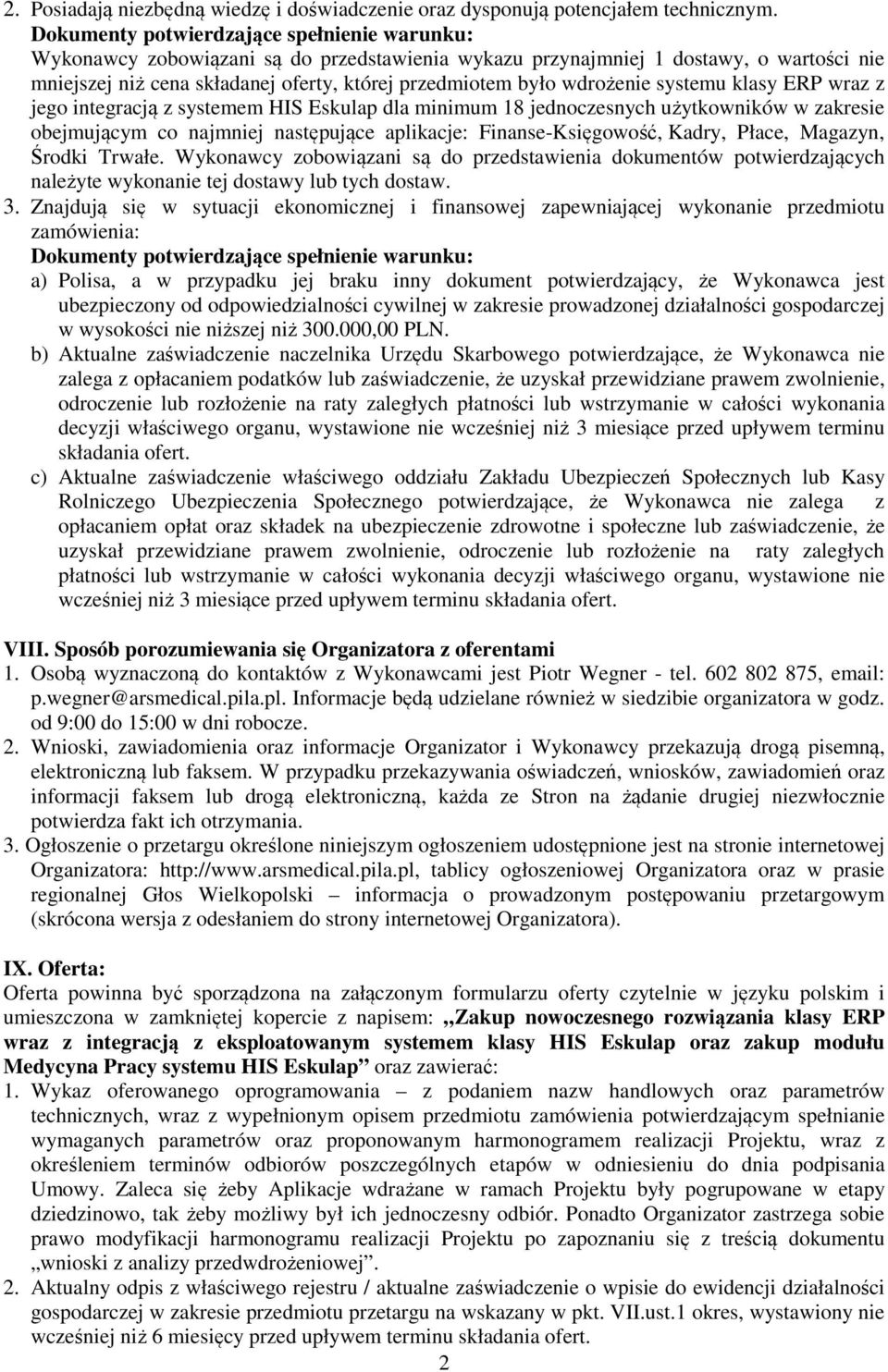 2. Posiadają niezbędną wiedzę i doświadczenie oraz dysponują potencjałem technicznym.
Dokumenty potwierdzające spełnienie warunku:
Wykonawcy zobowiązani są do przedstawienia wykazu przynajmniej 1 dostawy, o wartości nie mniejszej niż cena składanej oferty, której przedmiotem było wdrożenie systemu klasy ERP wraz z jego integracją z systemem HIS Eskulap dla minimum 18 jednoczesnych użytkowników w zakresie obejmującym co najmniej następujące aplikacje: Finanse-Księgowość, Kadry, Płace, Magazyn, Środki Trwałe. Wykonawcy zobowiązani są do przedstawienia dokumentów potwierdzających należyte wykonanie tej dostawy lub tych dostaw.
3. Znajdują się w sytuacji ekonomicznej i finansowej zapewniającej wykonanie przedmiotu zamówienia:
Dokumenty potwierdzające spełnienie warunku:
a) Polisa, a w przypadku jej braku inny dokument potwierdzający, że Wykonawca jest ubezpieczony od odpowiedzialności cywilnej w zakresie prowadzonej działalności gospodarczej w wysokości nie niższej niż 300.000,00 PLN.
b) Aktualne zaświadczenie naczelnika Urzędu Skarbowego potwierdzające, że Wykonawca nie zalega z opłacaniem podatków lub zaświadczenie, że uzyskał przewidziane prawem zwolnienie, odroczenie lub rozłożenie na raty zaległych płatności lub wstrzymanie w całości wykonania decyzji właściwego organu, wystawione nie wcześniej niż 3 miesiące przed upływem terminu składania ofert.
c) Aktualne zaświadczenie właściwego oddziału Zakładu Ubezpieczeń Społecznych lub Kasy Rolniczego Ubezpieczenia Społecznego potwierdzające, że Wykonawca nie zalega z opłacaniem opłat oraz składek na ubezpieczenie zdrowotne i społeczne lub zaświadczenie, że uzyskał przewidziane prawem zwolnienie, odroczenie lub rozłożenie na raty zaległych płatności lub wstrzymanie w całości wykonania decyzji właściwego organu, wystawione nie wcześniej niż 3 miesiące przed upływem terminu składania ofert.

VIII. Sposób porozumiewania się Organizatora z oferentami
1. Osobą wyznaczoną do kontaktów z Wykonawcami jest Piotr Wegner - tel. 602 802 875, email: p.wegner@arsmedical.pila.pl. Informacje będą udzielane również w siedzibie organizatora w godz. od 9:00 do 15:00 w dni robocze.
2. Wnioski, zawiadomienia oraz informacje Organizator i Wykonawcy przekazują drogą pisemną, elektroniczną lub faksem. W przypadku przekazywania oświadczeń, wniosków, zawiadomień oraz informacji faksem lub drogą elektroniczną, każda ze Stron na żądanie drugiej niezwłocznie potwierdza fakt ich otrzymania.
3. Ogłoszenie o przetargu określone niniejszym ogłoszeniem udostępnione jest na stronie internetowej Organizatora: http://www.arsmedical.pila.pl, tablicy ogłoszeniowej Organizatora oraz w prasie regionalnej Głos Wielkopolski – informacja o prowadzonym postępowaniu przetargowym (skrócona wersja z odesłaniem do strony internetowej Organizatora).

IX. Oferta:
Oferta powinna być sporządzona na załączonym formularzu oferty czytelnie w języku polskim i umieszczona w zamkniętej kopercie z napisem: „Zakup nowoczesnego rozwiązania klasy ERP wraz z integracją z eksploatowanym systemem klasy HIS Eskulap oraz zakup modułu Medycyna Pracy systemu HIS Eskulap” oraz zawierać:
1. Wykaz oferowanego oprogramowania – z podaniem nazw handlowych oraz parametrów technicznych, wraz z wypełnionym opisem przedmiotu zamówienia potwierdzającym spełnianie wymaganych parametrów oraz proponowanym harmonogramem realizacji Projektu, wraz z określeniem terminów odbiorów poszczególnych etapów w odniesieniu do dnia podpisania Umowy. Zaleca się żeby Aplikacje wdrażane w ramach Projektu były pogrupowane w etapy dziedzinowo, tak żeby możliwy był ich jednoczesny odbiór. Ponadto Organizator zastrzega sobie prawo modyfikacji harmonogramu realizacji Projektu po zapoznaniu się z treścią dokumentu „wnioski z analizy przedwdrożeniowej”.
2. Aktualny odpis z właściwego rejestru / aktualne zaświadczenie o wpisie do ewidencji działalności gospodarczej w zakresie przedmiotu przetargu na wskazany w pkt. VII.ust.1 okres, wystawiony nie wcześniej niż 6 miesięcy przed upływem terminu składania ofert.
2